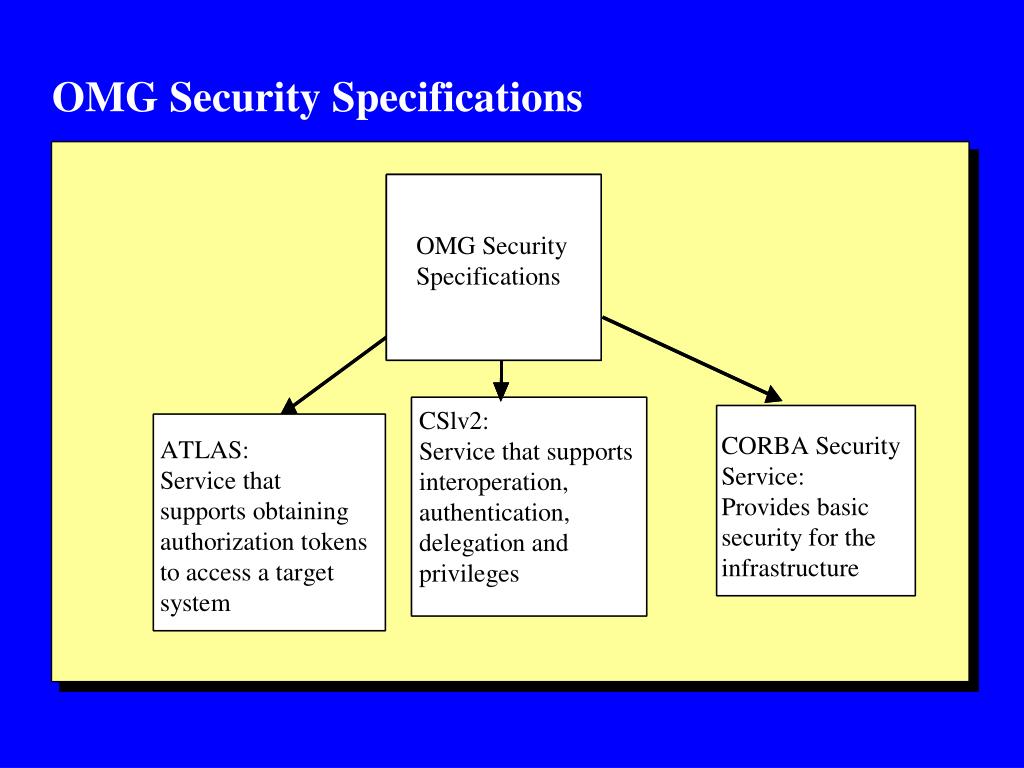 OMG Security Specifications

OMG Security Specifications

ATLAS:
Service that supports obtaining authorization tokens to access a target system

CSlv2:
Service that supports interoperation, authentication, delegation and privileges

CORBA Security Service:
Provides basic security for the infrastructure